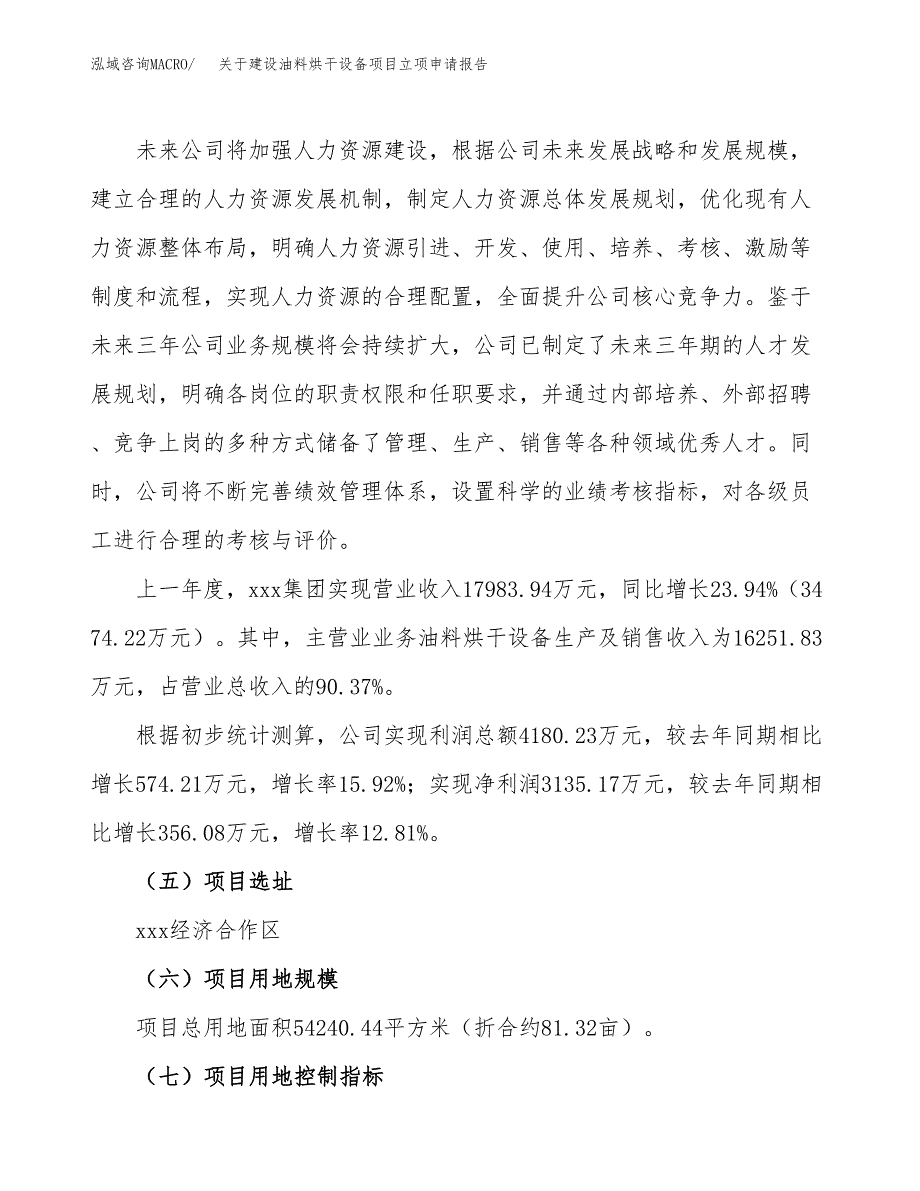 泓域咨询MACRO/　　关于建设油料烘干设备项目立项申请报告

未来公司将加强人力资源建设，根据公司未来发展战略和发展规模，建立合理的人力资源发展机制，制定人力资源总体发展规划，优化现有人力资源整体布局，明确人力资源引进、开发、使用、培养、考核、激励等制度和流程，实现人力资源的合理配置，全面提升公司核心竞争力。鉴于未来三年公司业务规模将会持续扩大，公司已制定了未来三年期的人才发展规划，明确各岗位的职责权限和任职要求，并通过内部培养、外部招聘、竞争上岗的多种方式储备了管理、生产、销售等各种领域优秀人才。同时，公司将不断完善绩效管理体系，设置科学的业绩考核指标，对各级员工进行合理的考核与评价。

上一年度，xxx集团实现营业收入17983.94万元，同比增长23.94%（3474.22万元）。其中，主营业业务油料烘干设备生产及销售收入为16251.83万元，占营业总收入的90.37%。

根据初步统计测算，公司实现利润总额4180.23万元，较去年同期相比增长574.21万元，增长率15.92%；实现净利润3135.17万元，较去年同期相比增长356.08万元，增长率12.81%。

（五）项目选址

xxx经济合作区

（六）项目用地规模

项目总用地面积54240.44平方米（折合约81.32亩）。

（七）项目用地控制指标